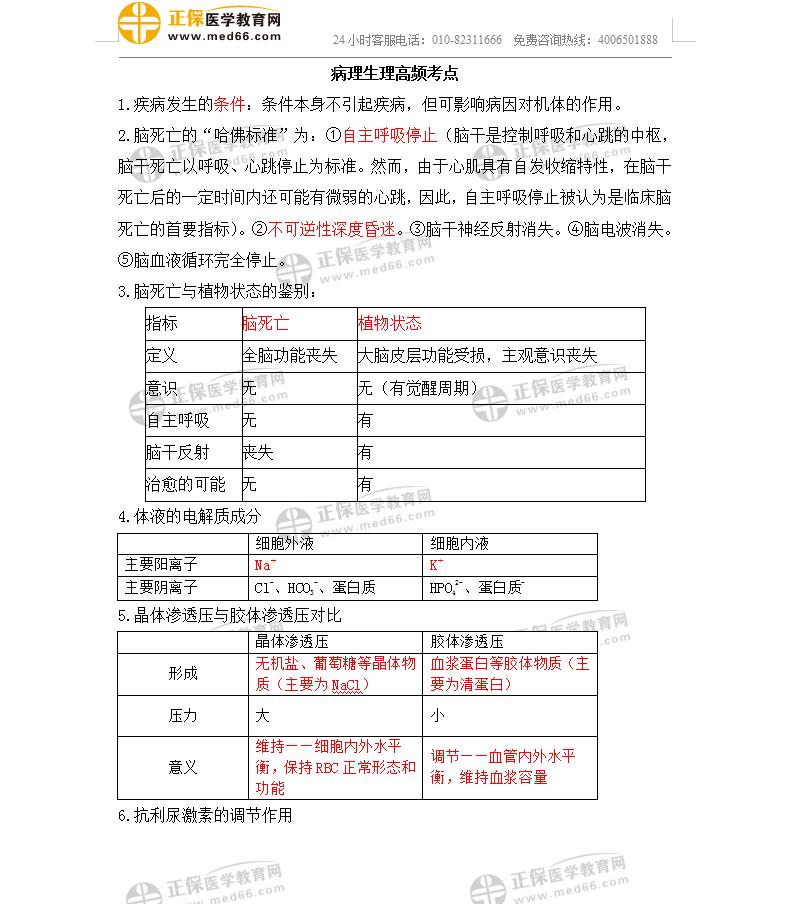 正保医学教育网
www.med66.com
24小时客服电话：010-82311666　免费咨询热线：4006501888

病理生理高频考点

1.疾病发生的条件：条件本身不引起疾病，但可影响病因对机体的作用。

2.脑死亡的“哈佛标准”为：①自主呼吸停止（脑干是控制呼吸和心跳的中枢，脑干死亡以呼吸、心跳停止为标准。然而，由于心肌具有自发收缩特性，在脑干死亡后的一定时间内还可能有微弱的心跳，因此，自主呼吸停止被认为是临床脑死亡的首要指标）。②不可逆性深度昏迷。③脑干神经反射消失。④脑电波消失。⑤脑血液循环完全停止。

3.脑死亡与植物状态的鉴别：

| 指标 | 脑死亡 | 植物状态 |
|---|---|---|
| 定义 | 全脑功能丧失 | 大脑皮层功能受损，主观意识丧失 |
| 意识 | 无 | 无（有觉醒周期） |
| 自主呼吸 | 无 | 有 |
| 脑干反射 | 丧失 | 有 |
| 治愈的可能 | 无 | 有 |

4.体液的电解质成分

| | 细胞外液 | 细胞内液 |
|---|---|---|
| 主要阳离子 | $Na^+$ | $K^+$ |
| 主要阴离子 | $Cl^-$、$HCO_3^-$、蛋白质 | $HPO_4^{2-}$、蛋白质$^-$ |

5.晶体渗透压与胶体渗透压对比

| | 晶体渗透压 | 胶体渗透压 |
|---|---|---|
| 形成 | 无机盐、葡萄糖等晶体物质（主要为NaCl） | 血浆蛋白等胶体物质（主要为清蛋白） |
| 压力 | 大 | 小 |
| 意义 | 维持——细胞内外水平衡，保持RBC正常形态和功能 | 调节——血管内外水平衡，维持血浆容量 |

6.抗利尿激素的调节作用

正保医学教育网 www.med66.com